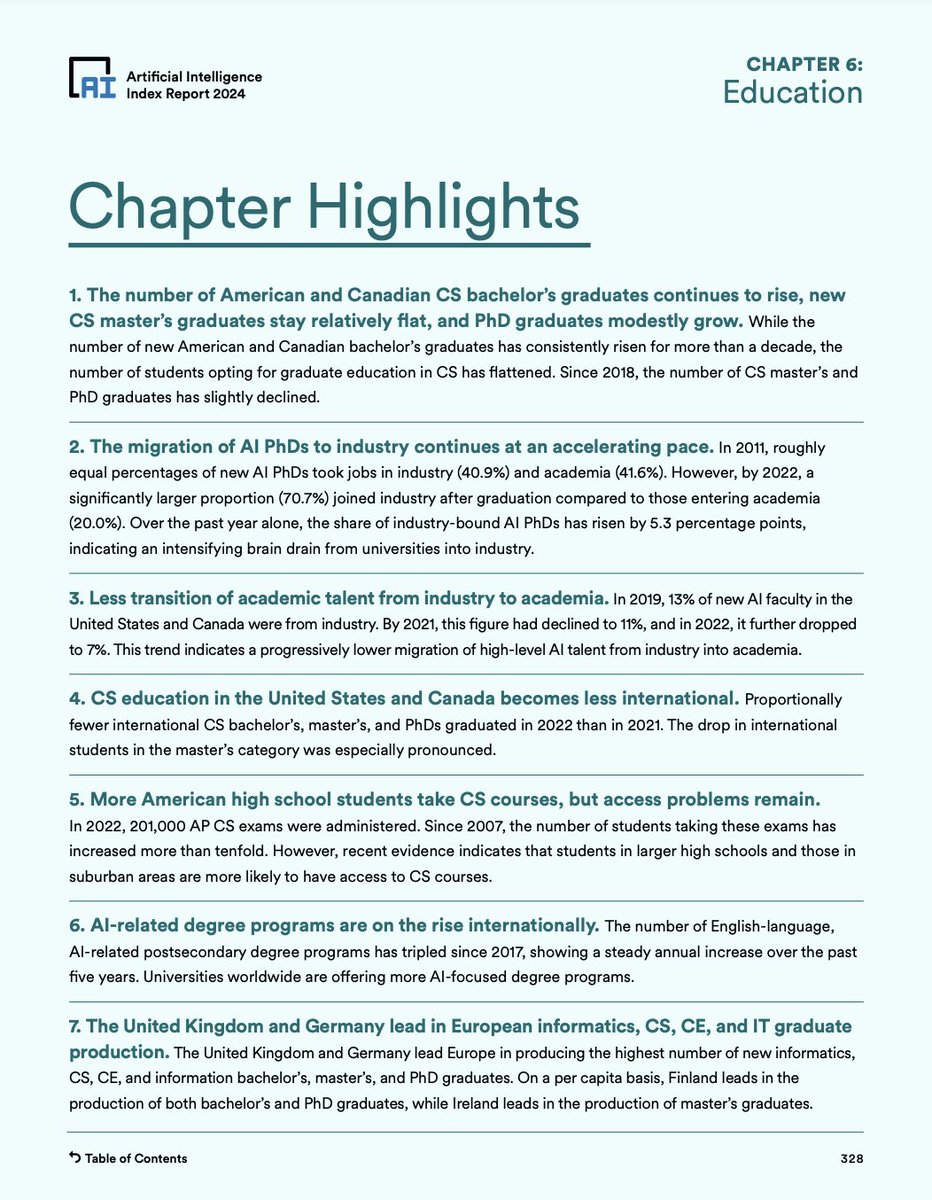 AI Artificial Intelligence Index Report 2024

CHAPTER 6:
Education

Chapter Highlights

1. The number of American and Canadian CS bachelor's graduates continues to rise, new CS master's graduates stay relatively flat, and PhD graduates modestly grow. While the number of new American and Canadian bachelor's graduates has consistently risen for more than a decade, the number of students opting for graduate education in CS has flattened. Since 2018, the number of CS master's and PhD graduates has slightly declined.

2. The migration of AI PhDs to industry continues at an accelerating pace. In 2011, roughly equal percentages of new AI PhDs took jobs in industry (40.9%) and academia (41.6%). However, by 2022, a significantly larger proportion (70.7%) joined industry after graduation compared to those entering academia (20.0%). Over the past year alone, the share of industry-bound AI PhDs has risen by 5.3 percentage points, indicating an intensifying brain drain from universities into industry.

3. Less transition of academic talent from industry to academia. In 2019, 13% of new AI faculty in the United States and Canada were from industry. By 2021, this figure had declined to 11%, and in 2022, it further dropped to 7%. This trend indicates a progressively lower migration of high-level AI talent from industry into academia.

4. CS education in the United States and Canada becomes less international. Proportionally fewer international CS bachelor's, master's, and PhDs graduated in 2022 than in 2021. The drop in international students in the master's category was especially pronounced.

5. More American high school students take CS courses, but access problems remain. In 2022, 201,000 AP CS exams were administered. Since 2007, the number of students taking these exams has increased more than tenfold. However, recent evidence indicates that students in larger high schools and those in suburban areas are more likely to have access to CS courses.

6. AI-related degree programs are on the rise internationally. The number of English-language, AI-related postsecondary degree programs has tripled since 2017, showing a steady annual increase over the past five years. Universities worldwide are offering more AI-focused degree programs.

7. The United Kingdom and Germany lead in European informatics, CS, CE, and IT graduate production. The United Kingdom and Germany lead Europe in producing the highest number of new informatics, CS, CE, and information bachelor's, master's, and PhD graduates. On a per capita basis, Finland leads in the production of both bachelor's and PhD graduates, while Ireland leads in the production of master's graduates.

Table of Contents

328